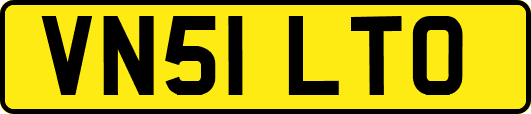 VN51 LTO